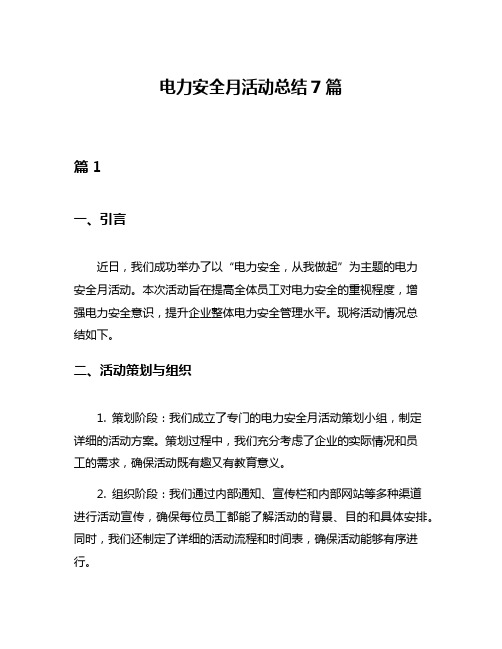 电力安全月活动总结 7 篇

篇 1

一、引言

近日，我们成功举办了以“电力安全，从我做起”为主题的电力安全月活动。本次活动旨在提高全体员工对电力安全的重视程度，增强电力安全意识，提升企业整体电力安全管理水平。现将活动情况总结如下。

二、活动策划与组织

1. 策划阶段：我们成立了专门的电力安全月活动策划小组，制定详细的活动方案。策划过程中，我们充分考虑了企业的实际情况和员工的需求，确保活动既有趣又有教育意义。

2. 组织阶段：我们通过内部通知、宣传栏和内部网站等多种渠道进行活动宣传，确保每位员工都能了解活动的背景、目的和具体安排。同时，我们还制定了详细的活动流程和时间表，确保活动能够有序进行。